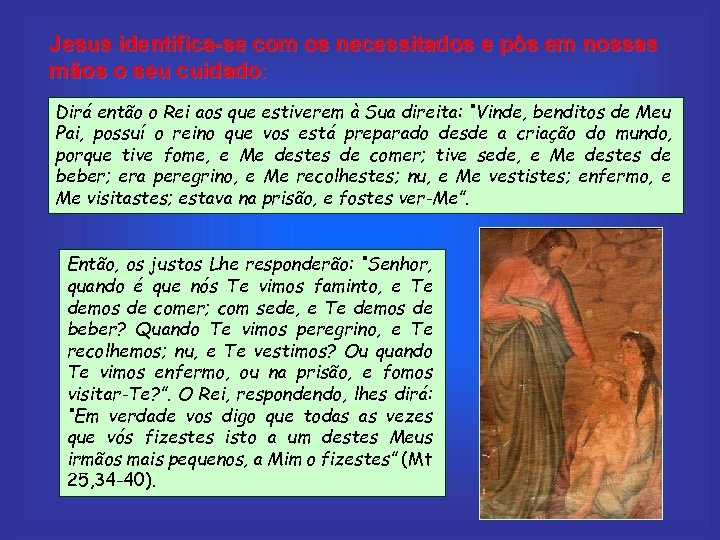 Jesus identifica-se com os necessitados e pôs em nossas mãos o seu cuidado:

Dirá então o Rei aos que estiverem à Sua direita: "Vinde, benditos de Meu Pai, possuí o reino que vos está preparado desde a criação do mundo, porque tive fome, e Me destes de comer; tive sede, e Me destes de beber; era peregrino, e Me recolhestes; nu, e Me vestistes; enfermo, e Me visitastes; estava na prisão, e fostes ver-Me".

Então, os justos Lhe responderão: "Senhor, quando é que nós Te vimos faminto, e Te demos de comer; com sede, e Te demos de beber? Quando Te vimos peregrino, e Te recolhemos; nu, e Te vestimos? Ou quando Te vimos enfermo, ou na prisão, e fomos visitar-Te?". O Rei, respondendo, lhes dirá: "Em verdade vos digo que todas as vezes que vós fizestes isto a um destes Meus irmãos mais pequenos, a Mim o fizestes" (Mt 25,34-40).